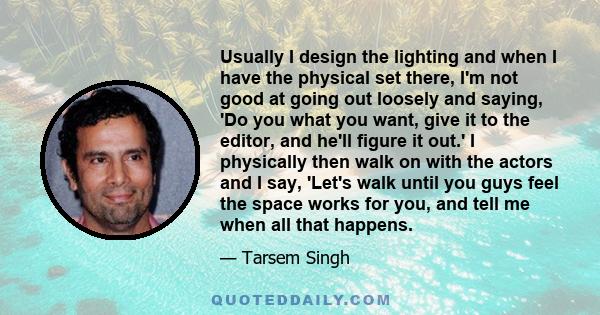 Usually I design the lighting and when I have the physical set there, I'm not good at going out loosely and saying, 'Do you what you want, give it to the editor, and he'll figure it out.' I physically then walk on with the actors and I say, 'Let's walk until you guys feel the space works for you, and tell me when all that happens.

— Tarsem Singh

QUOTEDDAILY.COM